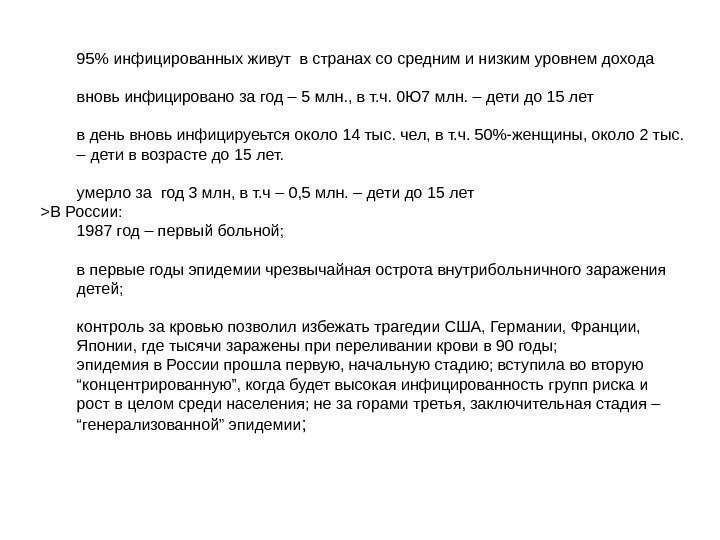 95% инфицированных живут в странах со средним и низким уровнем дохода

вновь инфицировано за год – 5 млн., в т.ч. 0Ю7 млн. – дети до 15 лет

в день вновь инфицируеьтся около 14 тыс. чел, в т.ч. 50%-женщины, около 2 тыс. – дети в возрасте до 15 лет.

умерло за год 3 млн, в т.ч – 0,5 млн. – дети до 15 лет
>В России:
1987 год – первый больной;

в первые годы эпидемии чрезвычайная острота внутрибольничного заражения детей;

контроль за кровью позволил избежать трагедии США, Германии, Франции, Японии, где тысячи заражены при переливании крови в 90 годы;
эпидемия в России прошла первую, начальную стадию; вступила во вторую “концентрированную”, когда будет высокая инфицированность групп риска и рост в целом среди населения; не за горами третья, заключительная стадия – “генерализованной” эпидемии;